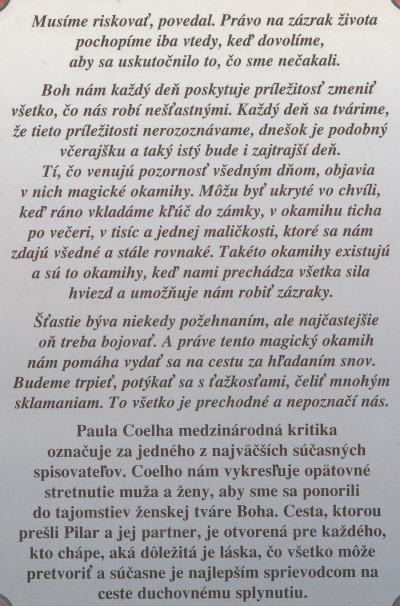 Musíme riskovať, povedal. Právo na zázrak života pochopíme iba vtedy, keď dovolíme, aby sa uskutočnilo to, čo sme nečakali.

Boh nám každý deň poskytuje príležitosť zmeniť všetko, čo nás robí nešťastnými. Každý deň sa tvárime, že tieto príležitosti nerozoznávame, dnešok je podobný včerajšku a taký istý bude i zajtrajší deň.
Tí, čo venujú pozornosť všedným dňom, objavia v nich magické okamihy. Môžu byť ukryté vo chvíli, keď ráno vkladáme kľúč do zámky, v okamihu ticha po večeri, v tisíc a jednej maličkosti, ktoré sa nám zdajú všedné a stále rovnaké. Takéto okamihy existujú a sú to okamihy, keď nami prechádza všetka sila hviezd a umožňuje nám robiť zázraky.

Šťastie býva niekedy požehnaním, ale najčastejšie oň treba bojovať. A práve tento magický okamih nám pomáha vydať sa na cestu za hľadaním snov. Budeme trpieť, potýkať sa s ťažkosťami, čeliť mnohým sklamaniam. To všetko je prechodné a nepoznačí nás.

Paula Coelha medzinárodná kritika označuje za jedného z najväčších súčasných spisovateľov. Coelho nám vykresľuje opätovné stretnutie muža a ženy, aby sme sa ponorili do tajomstiev ženskej tváre Boha. Cesta, ktorou prešli Pilar a jej partner, je otvorená pre každého, kto chápe, aká dôležitá je láska, čo všetko môže pretvoriť a súčasne je najlepším sprievodcom na ceste duchovnému splynutiu.